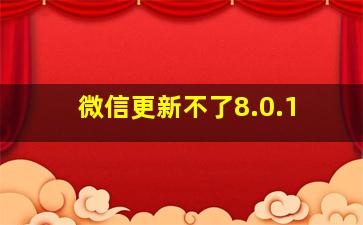 微信更新不了8.0.1